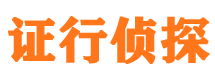 证行侦探